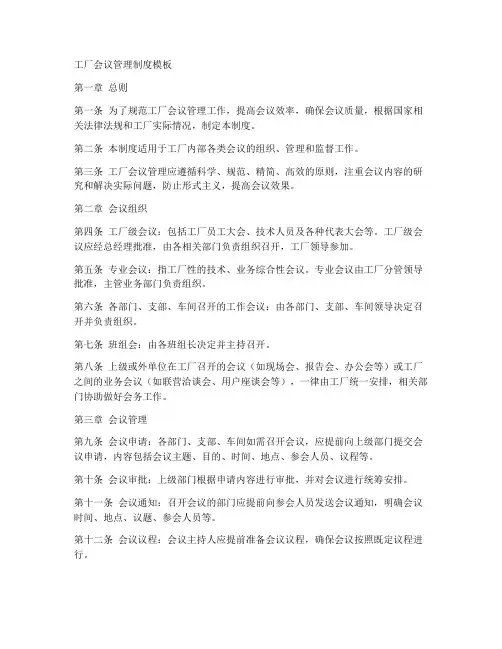 工厂会议管理制度模板

第一章 总则

第一条 为了规范工厂会议管理工作，提高会议效率，确保会议质量，根据国家相关法律法规和工厂实际情况，制定本制度。

第二条 本制度适用于工厂内部各类会议的组织、管理和监督工作。

第三条 工厂会议管理应遵循科学、规范、精简、高效的原则，注重会议内容的研究和解决实际问题，防止形式主义，提高会议效果。

第二章 会议组织

第四条 工厂级会议：包括工厂员工大会、技术人员及各种代表大会等。工厂级会议应经总经理批准，由各相关部门负责组织召开，工厂领导参加。

第五条 专业会议：指工厂性的技术、业务综合性会议。专业会议由工厂分管领导批准，主管业务部门负责组织。

第六条 各部门、支部、车间召开的工作会议：由各部门、支部、车间领导决定召开并负责组织。

第七条 班组会：由各班组长决定并主持召开。

第八条 上级或外单位在工厂召开的会议（如现场会、报告会、办公会等）或工厂之间的业务会议（如联营洽谈会、用户座谈会等），一律由工厂统一安排，相关部门协助做好会务工作。

第三章 会议管理

第九条 会议申请：各部门、支部、车间如需召开会议，应提前向上级部门提交会议申请，内容包括会议主题、目的、时间、地点、参会人员、议程等。

第十条 会议审批：上级部门根据申请内容进行审批，并对会议进行统筹安排。

第十一条 会议通知：召开会议的部门应提前向参会人员发送会议通知，明确会议时间、地点、议题、参会人员等。

第十二条 会议议程：会议主持人应提前准备会议议程，确保会议按照既定议程进行。